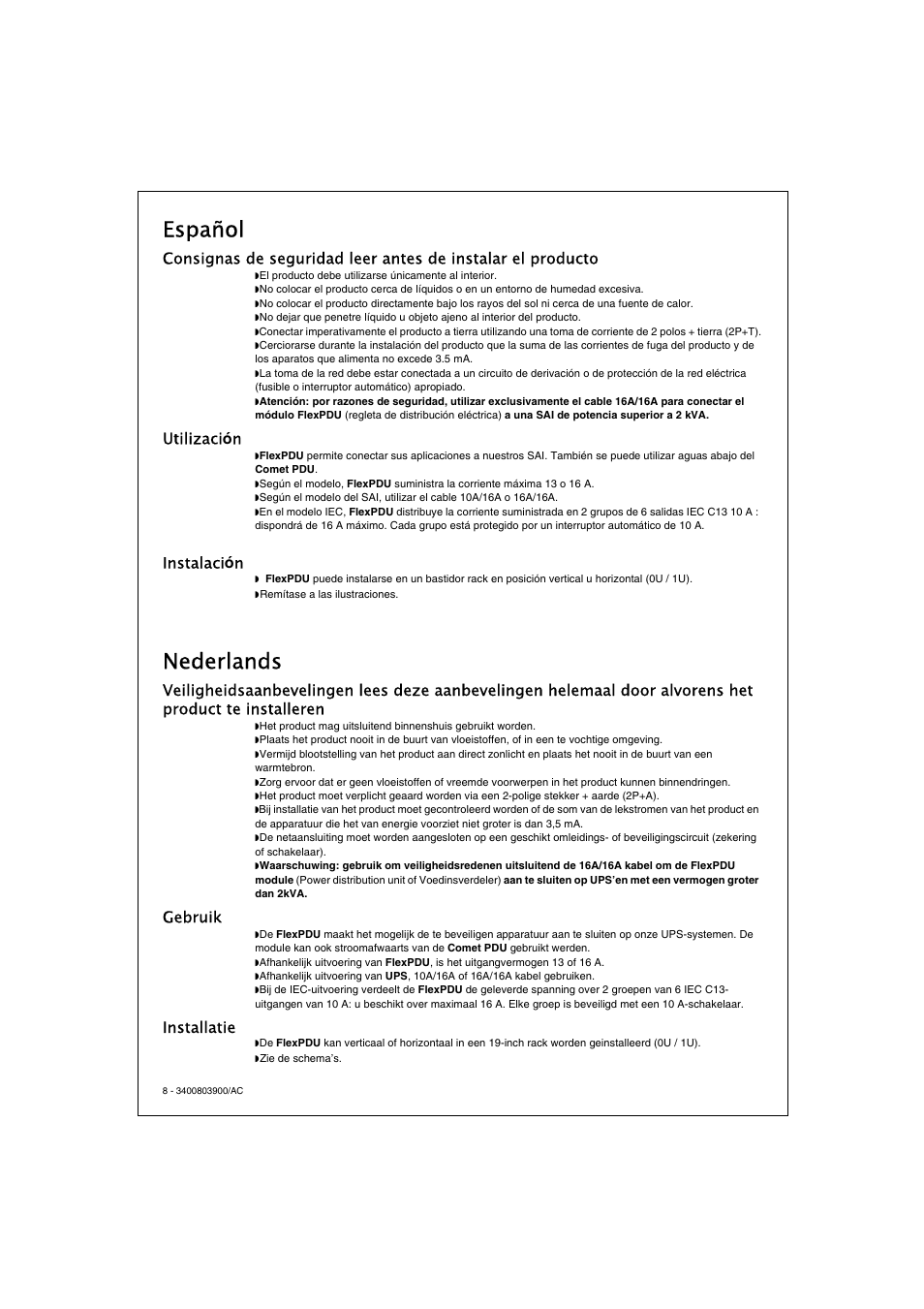 Español

Consignas de seguridad leer antes de instalar el producto

◗El producto debe utilizarse únicamente al interior.
◗No colocar el producto cerca de líquidos o en un entorno de humedad excesiva.
◗No colocar el producto directamente bajo los rayos del sol ni cerca de una fuente de calor.
◗No dejar que penetre líquido u objeto ajeno al interior del producto.
◗Conectar imperativamente el producto a tierra utilizando una toma de corriente de 2 polos + tierra (2P+T).
◗Cerciorarse durante la instalación del producto que la suma de las corrientes de fuga del producto y de los aparatos que alimenta no excede 3.5 mA.
◗La toma de la red debe estar conectada a un circuito de derivación o de protección de la red eléctrica (fusible o interruptor automático) apropiado.
◗Atención: por razones de seguridad, utilizar exclusivamente el cable 16A/16A para conectar el módulo FlexPDU (regleta de distribución eléctrica) a una SAI de potencia superior a 2 kVA.

Utilización

◗FlexPDU permite conectar sus aplicaciones a nuestros SAI. También se puede utilizar aguas abajo del Comet PDU.
◗Según el modelo, FlexPDU suministra la corriente máxima 13 o 16 A.
◗Según el modelo del SAI, utilizar el cable 10A/16A o 16A/16A.
◗En el modelo IEC, FlexPDU distribuye la corriente suministrada en 2 grupos de 6 salidas IEC C13 10 A : dispondrá de 16 A máximo. Cada grupo está protegido por un interruptor automático de 10 A.

Instalación

◗ FlexPDU puede instalarse en un bastidor rack en posición vertical u horizontal (0U / 1U).
◗Remítase a las ilustraciones.

Nederlands

Veiligheidsaanbevelingen lees deze aanbevelingen helemaal door alvorens het product te installeren

◗Het product mag uitsluitend binnenshuis gebruikt worden.
◗Plaats het product nooit in de buurt van vloeistoffen, of in een te vochtige omgeving.
◗Vermijd blootstelling van het product aan direct zonlicht en plaats het nooit in de buurt van een warmtebron.
◗Zorg ervoor dat er geen vloeistoffen of vreemde voorwerpen in het product kunnen binnendringen.
◗Het product moet verplicht geaard worden via een 2-polige stekker + aarde (2P+A).
◗Bij installatie van het product moet gecontroleerd worden of de som van de lekstromen van het product en de apparatuur die het van energie voorziet niet groter is dan 3,5 mA.
◗De netaansluiting moet worden aangesloten op een geschikt omleidings- of beveiligingscircuit (zekering of schakelaar).
◗Waarschuwing: gebruik om veiligheidsredenen uitsluitend de 16A/16A kabel om de FlexPDU module (Power distribution unit of Voedinsverdeler) aan te sluiten op UPS'en met een vermogen groter dan 2kVA.

Gebruik

◗De FlexPDU maakt het mogelijk de te beveiligen apparatuur aan te sluiten op onze UPS-systemen. De module kan ook stroomafwaarts van de Comet PDU gebruikt werden.
◗Afhankelijk uitvoering van FlexPDU, is het uitgangvermogen 13 of 16 A.
◗Afhankelijk uitvoering van UPS, 10A/16A of 16A/16A kabel gebruiken.
◗Bij de IEC-uitvoering verdeelt de FlexPDU de geleverde spanning over 2 groepen van 6 IEC C13-uitgangen van 10 A: u beschikt over maximaal 16 A. Elke groep is beveiligd met een 10 A-schakelaar.

Installatie

◗De FlexPDU kan verticaal of horizontaal in een 19-inch rack worden geinstalleerd (0U / 1U).
◗Zie de schema's.

8 - 3400803900/AC